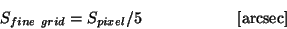 $S_{fine\ grid} = S_{pixel}/5$ [arcsec]